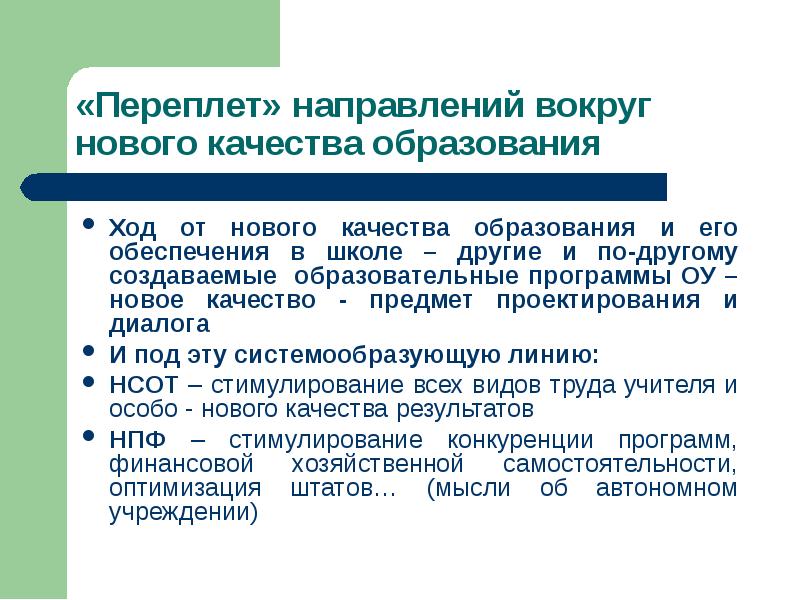 «Переплет» направлений вокруг нового качества образования

- Ход от нового качества образования и его обеспечения в школе – другие и по-другому создаваемые образовательные программы ОУ – новое качество - предмет проектирования и диалога
- И под эту системообразующую линию:
- НСОТ – стимулирование всех видов труда учителя и особо - нового качества результатов
- НПФ – стимулирование конкуренции программ, финансовой хозяйственной самостоятельности, оптимизация штатов… (мысли об автономном учреждении)